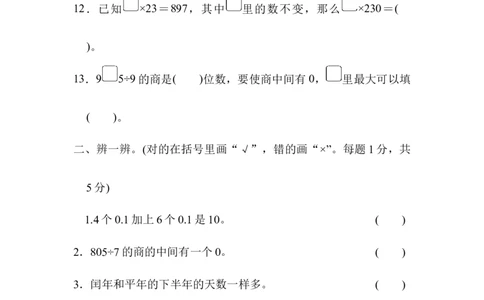 12．已知□×23＝897，其中□里的数不变，那么□×230＝(　　)。

13．9□5÷9 的商是(　　)位数，要使商中间有 0，□里最大可以填(　　)。

二、辨一辨。(对的在括号里画“√”，错的画“×”。每题 1 分，共 5 分)

1.4 个 0.1 加上 6 个 0.1 是 10。　(　　)

2．805÷7 的商的中间有一个 0。　(　　)

3．闰年和平年的下半年的天数一样多。　(　　)